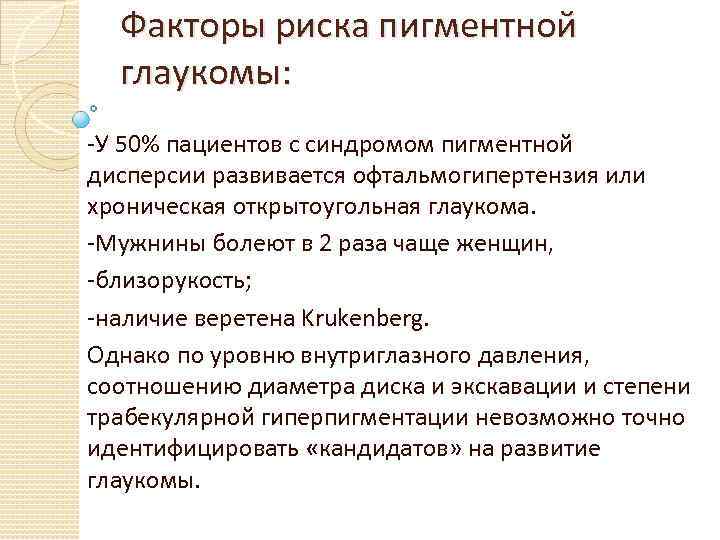 Факторы риска пигментной глаукомы:

-У 50% пациентов с синдромом пигментной дисперсии развивается офтальмогипертензия или хроническая открытоугольная глаукома.

-Мужнины болеют в 2 раза чаще женщин,

-близорукость;

-наличие веретена Krukenberg.

Однако по уровню внутриглазного давления, соотношению диаметра диска и экскавации и степени трабекулярной гиперпигментации невозможно точно идентифицировать «кандидатов» на развитие глаукомы.